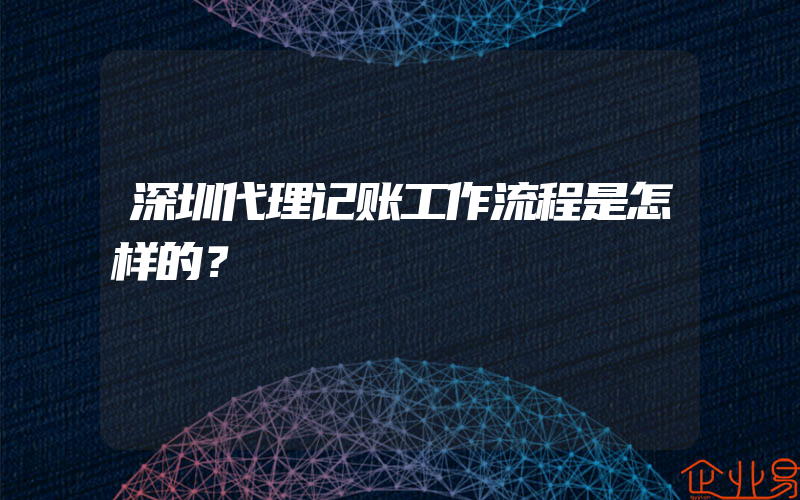 深圳代理记账工作流程是怎样的？

企业易